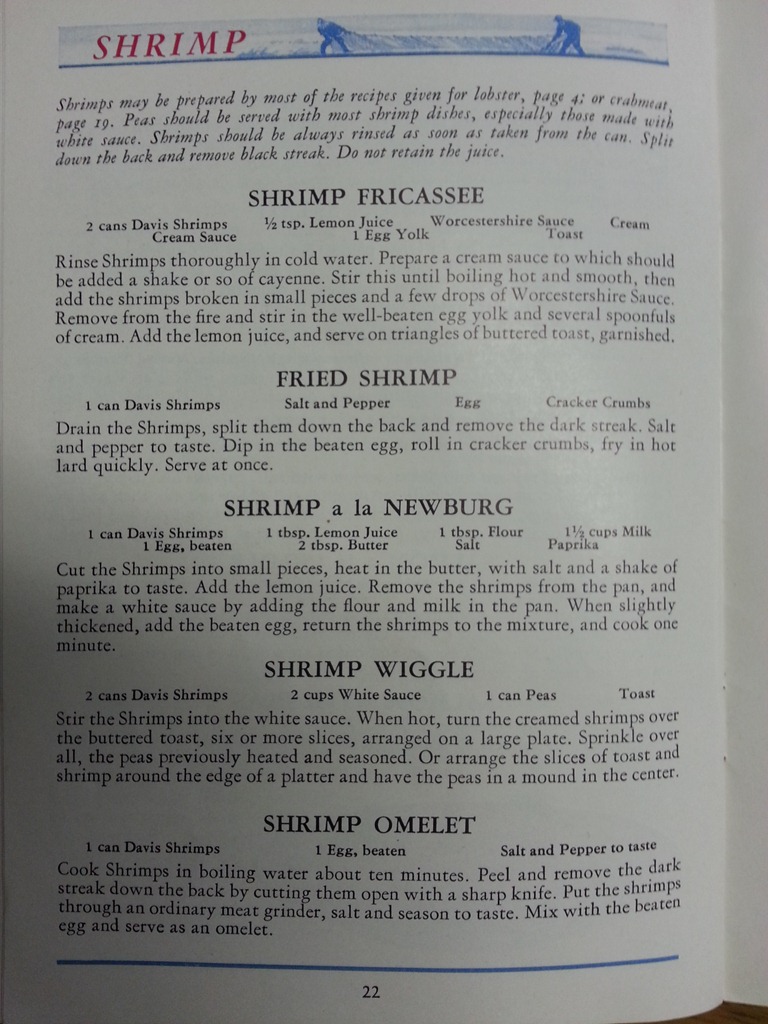 SHRIMP

Shrimps may be prepared by most of the recipes given for lobster, page 4; or crabmeat, page 19. Peas should be served with most shrimp dishes, especially those made with white sauce. Shrimps should be always rinsed as soon as taken from the can. Split down the back and remove black streak. Do not retain the juice.

SHRIMP FRICASSEE

2 cans Davis Shrimps ½ tsp. Lemon Juice Worcestershire Sauce Cream
Cream Sauce 1 Egg Yolk Toast

Rinse Shrimps thoroughly in cold water. Prepare a cream sauce to which should be added a shake or so of cayenne. Stir this until boiling hot and smooth, then add the shrimps broken in small pieces and a few drops of Worcestershire Sauce. Remove from the fire and stir in the well-beaten egg yolk and several spoonfuls of cream. Add the lemon juice, and serve on triangles of buttered toast, garnished.

FRIED SHRIMP

1 can Davis Shrimps Salt and Pepper Egg Cracker Crumbs

Drain the Shrimps, split them down the back and remove the dark streak. Salt and pepper to taste. Dip in the beaten egg, roll in cracker crumbs, fry in hot lard quickly. Serve at once.

SHRIMP a la NEWBURG

1 can Davis Shrimps 1 tbsp. Lemon Juice 1 tbsp. Flour 1½ cups Milk
1 Egg, beaten 2 tbsp. Butter Salt Paprika

Cut the Shrimps into small pieces, heat in the butter, with salt and a shake of paprika to taste. Add the lemon juice. Remove the shrimps from the pan, and make a white sauce by adding the flour and milk in the pan. When slightly thickened, add the beaten egg, return the shrimps to the mixture, and cook one minute.

SHRIMP WIGGLE

2 cans Davis Shrimps 2 cups White Sauce 1 can Peas Toast

Stir the Shrimps into the white sauce. When hot, turn the creamed shrimps over the buttered toast, six or more slices, arranged on a large plate. Sprinkle over all, the peas previously heated and seasoned. Or arrange the slices of toast and shrimp around the edge of a platter and have the peas in a mound in the center.

SHRIMP OMELET

1 can Davis Shrimps 1 Egg, beaten Salt and Pepper to taste

Cook Shrimps in boiling water about ten minutes. Peel and remove the dark streak down the back by cutting them open with a sharp knife. Put the shrimps through an ordinary meat grinder, salt and season to taste. Mix with the beaten egg and serve as an omelet.

22